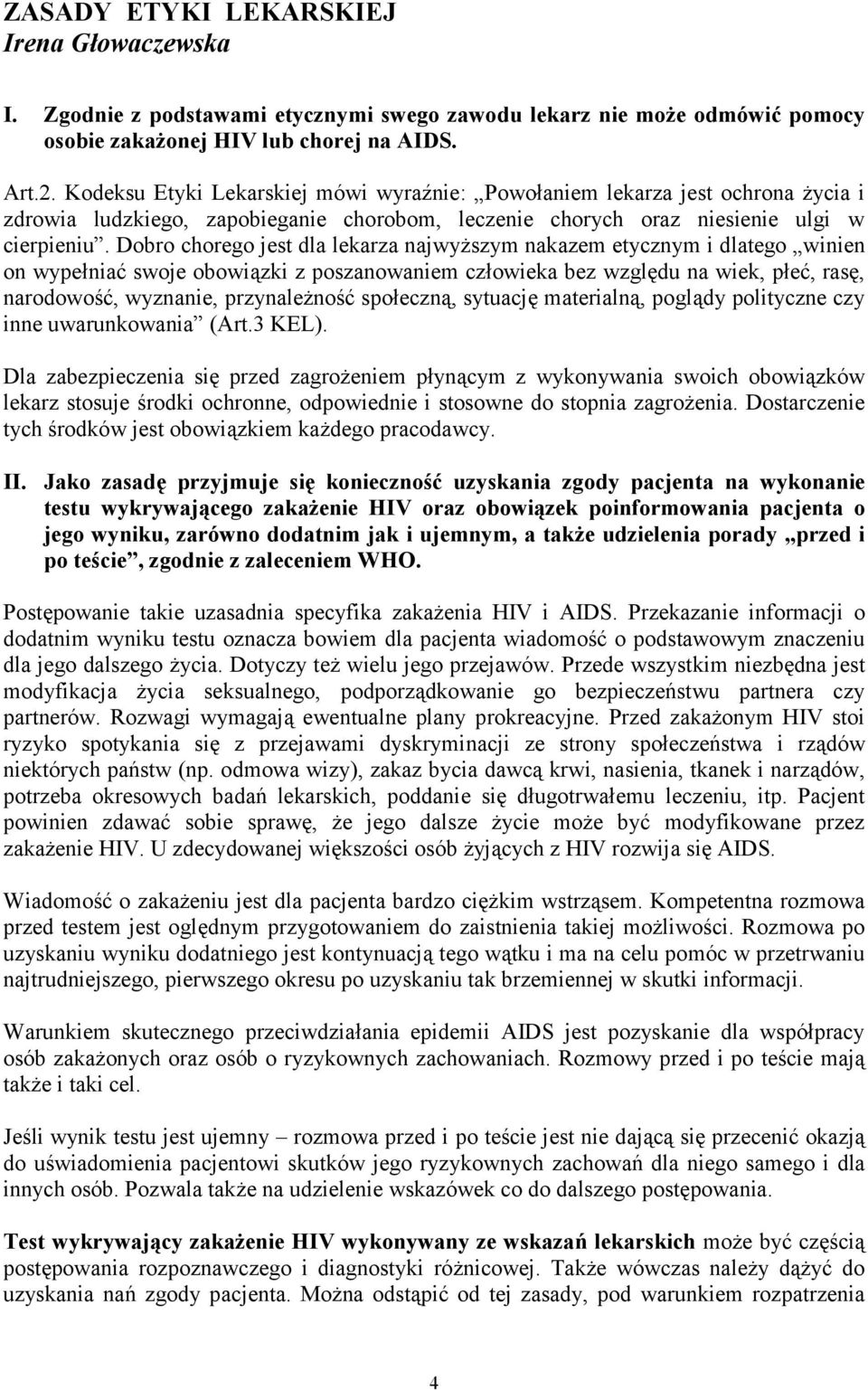 ZASADY ETYKI LEKARSKIEJ
Irena Głowaczewska

I. Zgodnie z podstawami etycznymi swego zawodu lekarz nie może odmówić pomocy osobie zakażonej HIV lub chorej na AIDS.

Art.2. Kodeksu Etyki Lekarskiej mówi wyraźnie: „Powołaniem lekarza jest ochrona życia i zdrowia ludzkiego, zapobieganie chorobom, leczenie chorych oraz niesienie ulgi w cierpieniu”. Dobro chorego jest dla lekarza najwyższym nakazem etycznym i dlatego „winien on wypełniać swoje obowiązki z poszanowaniem człowieka bez względu na wiek, płeć, rasę, narodowość, wyznanie, przynależność społeczną, sytuację materialną, poglądy polityczne czy inne uwarunkowania” (Art.3 KEL).

Dla zabezpieczenia się przed zagrożeniem płynącym z wykonywania swoich obowiązków lekarz stosuje środki ochronne, odpowiednie i stosowne do stopnia zagrożenia. Dostarczenie tych środków jest obowiązkiem każdego pracodawcy.

II. Jako zasadę przyjmuje się konieczność uzyskania zgody pacjenta na wykonanie testu wykrywającego zakażenie HIV oraz obowiązek poinformowania pacjenta o jego wyniku, zarówno dodatnim jak i ujemnym, a także udzielenia porady „przed i po teście”, zgodnie z zaleceniem WHO.

Postępowanie takie uzasadnia specyfika zakażenia HIV i AIDS. Przekazanie informacji o dodatnim wyniku testu oznacza bowiem dla pacjenta wiadomość o podstawowym znaczeniu dla jego dalszego życia. Dotyczy też wielu jego przejawów. Przede wszystkim niezbędna jest modyfikacja życia seksualnego, podporządkowanie go bezpieczeństwu partnera czy partnerów. Rozwagi wymagają ewentualne plany prokreacyjne. Przed zakażonym HIV stoi ryzyko spotykania się z przejawami dyskryminacji ze strony społeczeństwa i rządów niektórych państw (np. odmowa wizy), zakaz bycia dawcą krwi, nasienia, tkanek i narządów, potrzeba okresowych badań lekarskich, poddanie się długotrwałemu leczeniu, itp. Pacjent powinien zdawać sobie sprawę, że jego dalsze życie może być modyfikowane przez zakażenie HIV. U zdecydowanej większości osób żyjących z HIV rozwija się AIDS.

Wiadomość o zakażeniu jest dla pacjenta bardzo ciężkim wstrząsem. Kompetentna rozmowa przed testem jest oględnym przygotowaniem do zaistnienia takiej możliwości. Rozmowa po uzyskaniu wyniku dodatniego jest kontynuacją tego wątku i ma na celu pomóc w przetrwaniu najtrudniejszego, pierwszego okresu po uzyskaniu tak brzemiennej w skutki informacji.

Warunkiem skutecznego przeciwdziałania epidemii AIDS jest pozyskanie dla współpracy osób zakażonych oraz osób o ryzykownych zachowaniach. Rozmowy przed i po teście mają także i taki cel.

Jeśli wynik testu jest ujemny – rozmowa przed i po teście jest nie dającą się przecenić okazją do uświadomienia pacjentowi skutków jego ryzykownych zachowań dla niego samego i dla innych osób. Pozwala także na udzielenie wskazówek co do dalszego postępowania.

Test wykrywający zakażenie HIV wykonywany ze wskazań lekarskich może być częścią postępowania rozpoznawczego i diagnostyki różnicowej. Także wówczas należy dążyć do uzyskania nań zgody pacjenta. Można odstąpić od tej zasady, pod warunkiem rozpatrzenia

4